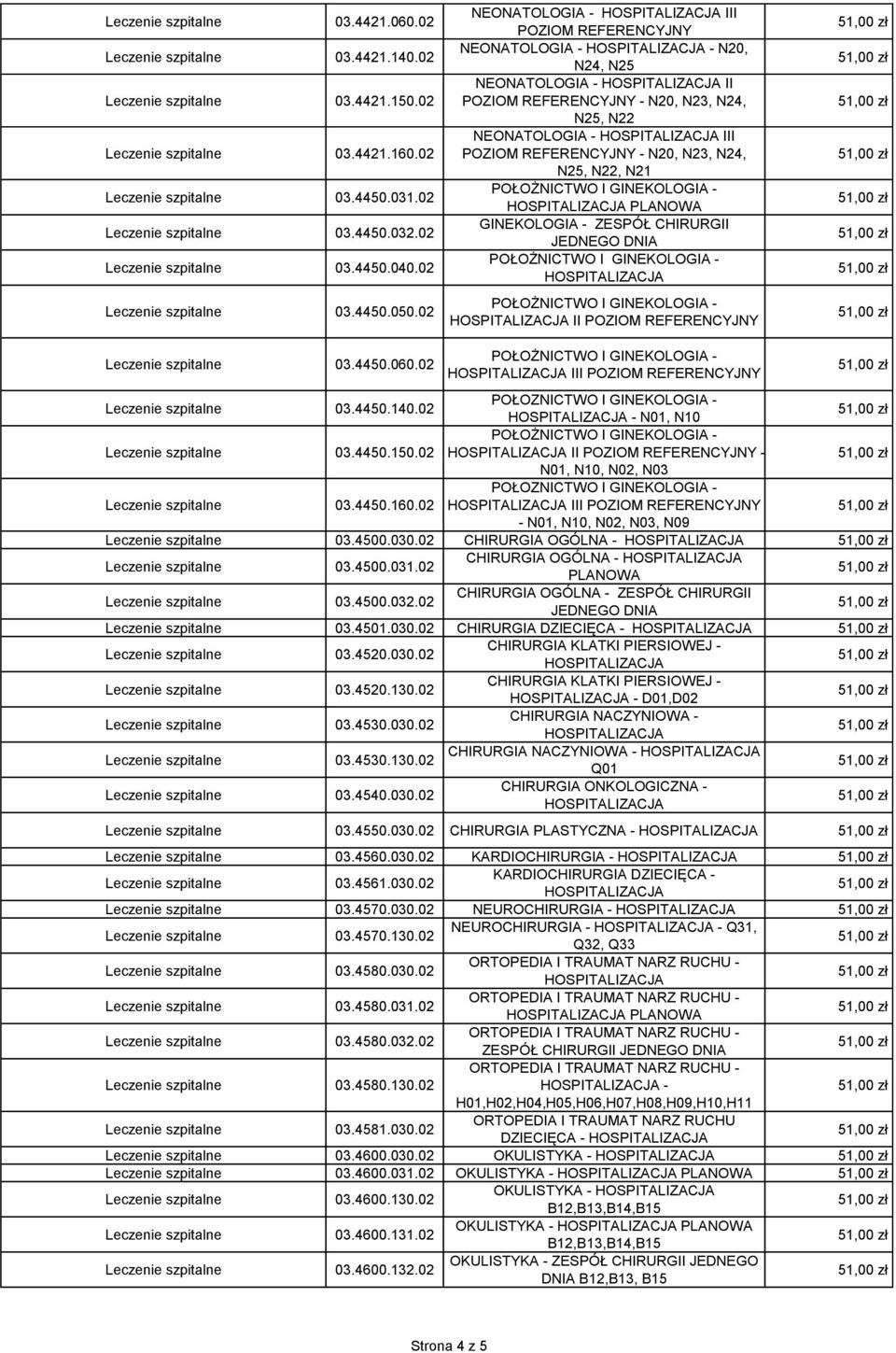 | | | | |
|---|---|---|---|
| Leczenie szpitalne | 03.4421.060.02 | NEONATOLOGIA - HOSPITALIZACJA III POZIOM REFERENCYJNY | 51,00 zł |
| Leczenie szpitalne | 03.4421.140.02 | NEONATOLOGIA - HOSPITALIZACJA - N20, N24, N25 | 51,00 zł |
| Leczenie szpitalne | 03.4421.150.02 | NEONATOLOGIA - HOSPITALIZACJA II POZIOM REFERENCYJNY - N20, N23, N24, N25, N22 | 51,00 zł |
| Leczenie szpitalne | 03.4421.160.02 | NEONATOLOGIA - HOSPITALIZACJA III POZIOM REFERENCYJNY - N20, N23, N24, N25, N22, N21 | 51,00 zł |
| Leczenie szpitalne | 03.4450.031.02 | POŁOŻNICTWO I GINEKOLOGIA - HOSPITALIZACJA PLANOWA | 51,00 zł |
| Leczenie szpitalne | 03.4450.032.02 | GINEKOLOGIA - ZESPÓŁ CHIRURGII JEDNEGO DNIA | 51,00 zł |
| Leczenie szpitalne | 03.4450.040.02 | POŁOŻNICTWO I GINEKOLOGIA - HOSPITALIZACJA | 51,00 zł |
| Leczenie szpitalne | 03.4450.050.02 | POŁOŻNICTWO I GINEKOLOGIA - HOSPITALIZACJA II POZIOM REFERENCYJNY | 51,00 zł |
| Leczenie szpitalne | 03.4450.060.02 | POŁOŻNICTWO I GINEKOLOGIA - HOSPITALIZACJA III POZIOM REFERENCYJNY | 51,00 zł |
| Leczenie szpitalne | 03.4450.140.02 | POŁOZNICTWO I GINEKOLOGIA - HOSPITALIZACJA - N01, N10 | 51,00 zł |
| Leczenie szpitalne | 03.4450.150.02 | POŁOŻNICTWO I GINEKOLOGIA - HOSPITALIZACJA II POZIOM REFERENCYJNY - N01, N10, N02, N03 | 51,00 zł |
| Leczenie szpitalne | 03.4450.160.02 | POŁOZNICTWO I GINEKOLOGIA - HOSPITALIZACJA III POZIOM REFERENCYJNY - N01, N10, N02, N03, N09 | 51,00 zł |
| Leczenie szpitalne | 03.4500.030.02 | CHIRURGIA OGÓLNA - HOSPITALIZACJA | 51,00 zł |
| Leczenie szpitalne | 03.4500.031.02 | CHIRURGIA OGÓLNA - HOSPITALIZACJA PLANOWA | 51,00 zł |
| Leczenie szpitalne | 03.4500.032.02 | CHIRURGIA OGÓLNA - ZESPÓŁ CHIRURGII JEDNEGO DNIA | 51,00 zł |
| Leczenie szpitalne | 03.4501.030.02 | CHIRURGIA DZIECIĘCA - HOSPITALIZACJA | 51,00 zł |
| Leczenie szpitalne | 03.4520.030.02 | CHIRURGIA KLATKI PIERSIOWEJ - HOSPITALIZACJA | 51,00 zł |
| Leczenie szpitalne | 03.4520.130.02 | CHIRURGIA KLATKI PIERSIOWEJ - HOSPITALIZACJA - D01,D02 | 51,00 zł |
| Leczenie szpitalne | 03.4530.030.02 | CHIRURGIA NACZYNIOWA - HOSPITALIZACJA | 51,00 zł |
| Leczenie szpitalne | 03.4530.130.02 | CHIRURGIA NACZYNIOWA - HOSPITALIZACJA Q01 | 51,00 zł |
| Leczenie szpitalne | 03.4540.030.02 | CHIRURGIA ONKOLOGICZNA - HOSPITALIZACJA | 51,00 zł |
| Leczenie szpitalne | 03.4550.030.02 | CHIRURGIA PLASTYCZNA - HOSPITALIZACJA | 51,00 zł |
| Leczenie szpitalne | 03.4560.030.02 | KARDIOCHIRURGIA - HOSPITALIZACJA | 51,00 zł |
| Leczenie szpitalne | 03.4561.030.02 | KARDIOCHIRURGIA DZIECIĘCA - HOSPITALIZACJA | 51,00 zł |
| Leczenie szpitalne | 03.4570.030.02 | NEUROCHIRURGIA - HOSPITALIZACJA | 51,00 zł |
| Leczenie szpitalne | 03.4570.130.02 | NEUROCHIRURGIA - HOSPITALIZACJA - Q31, Q32, Q33 | 51,00 zł |
| Leczenie szpitalne | 03.4580.030.02 | ORTOPEDIA I TRAUMAT NARZ RUCHU - HOSPITALIZACJA | 51,00 zł |
| Leczenie szpitalne | 03.4580.031.02 | ORTOPEDIA I TRAUMAT NARZ RUCHU - HOSPITALIZACJA PLANOWA | 51,00 zł |
| Leczenie szpitalne | 03.4580.032.02 | ORTOPEDIA I TRAUMAT NARZ RUCHU - ZESPÓŁ CHIRURGII JEDNEGO DNIA | 51,00 zł |
| Leczenie szpitalne | 03.4580.130.02 | ORTOPEDIA I TRAUMAT NARZ RUCHU - HOSPITALIZACJA - H01,H02,H04,H05,H06,H07,H08,H09,H10,H11 | 51,00 zł |
| Leczenie szpitalne | 03.4581.030.02 | ORTOPEDIA I TRAUMAT NARZ RUCHU DZIECIĘCA - HOSPITALIZACJA | 51,00 zł |
| Leczenie szpitalne | 03.4600.030.02 | OKULISTYKA - HOSPITALIZACJA | 51,00 zł |
| Leczenie szpitalne | 03.4600.031.02 | OKULISTYKA - HOSPITALIZACJA PLANOWA | 51,00 zł |
| Leczenie szpitalne | 03.4600.130.02 | OKULISTYKA - HOSPITALIZACJA B12,B13,B14,B15 | 51,00 zł |
| Leczenie szpitalne | 03.4600.131.02 | OKULISTYKA - HOSPITALIZACJA PLANOWA B12,B13,B14,B15 | 51,00 zł |
| Leczenie szpitalne | 03.4600.132.02 | OKULISTYKA - ZESPÓŁ CHIRURGII JEDNEGO DNIA B12,B13, B15 | 51,00 zł |

Strona 4 z 5